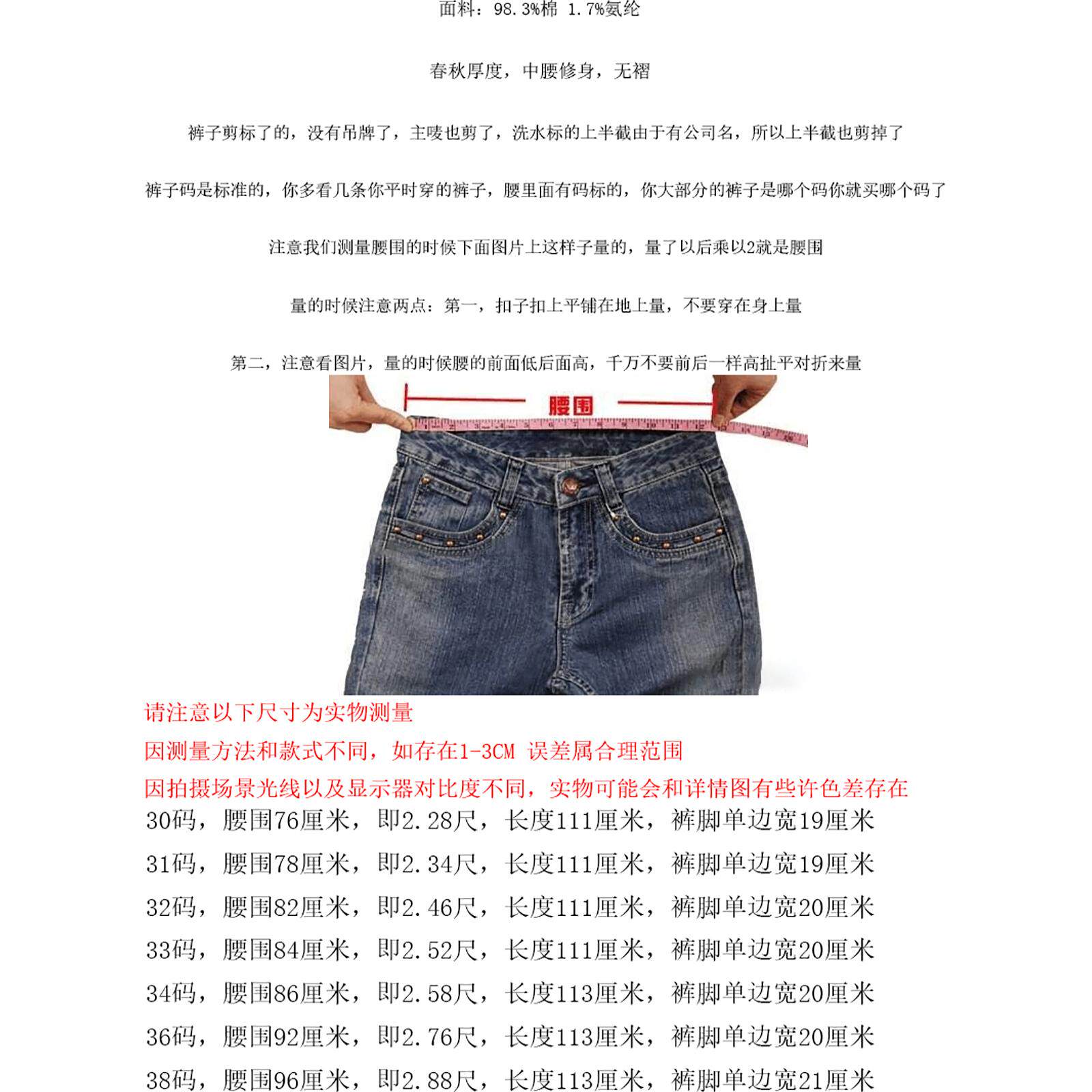 面料：98.3%棉 1.7%氨纶

春秋厚度，中腰修身，无褶

裤子剪标了的，没有吊牌了，主唛也剪了，洗水标的上半截由于有公司名，所以上半截也剪掉了

裤子码是标准的，你多看几条你平时穿的裤子，腰里面有码标的，你大部分的裤子是哪个码你就买哪个码了

注意我们测量腰围的时候下面图片上这样子量的，量了以后乘以2就是腰围

量的时候注意两点：第一，扣子扣上平铺在地上量，不要穿在身上量

第二，注意看图片，量的时候腰的前面低后面高，千万不要前后一样高扯平对折来量

腰围

请注意以下尺寸为实物测量

因测量方法和款式不同，如存在1-3CM 误差属合理范围

因拍摄场景光线以及显示器对比度不同，实物可能会和详情图有些许色差存在

30码，腰围76厘米，即2.28尺，长度111厘米，裤脚单边宽19厘米

31码，腰围78厘米，即2.34尺，长度111厘米，裤脚单边宽19厘米

32码，腰围82厘米，即2.46尺，长度111厘米，裤脚单边宽20厘米

33码，腰围84厘米，即2.52尺，长度111厘米，裤脚单边宽20厘米

34码，腰围86厘米，即2.58尺，长度113厘米，裤脚单边宽20厘米

36码，腰围92厘米，即2.76尺，长度113厘米，裤脚单边宽20厘米

38码，腰围96厘米，即2.88尺，长度113厘米，裤脚单边宽21厘米